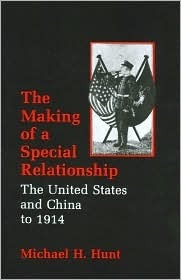 The Making of a Special Relationship

The United States and China to 1914

Michael H. Hunt